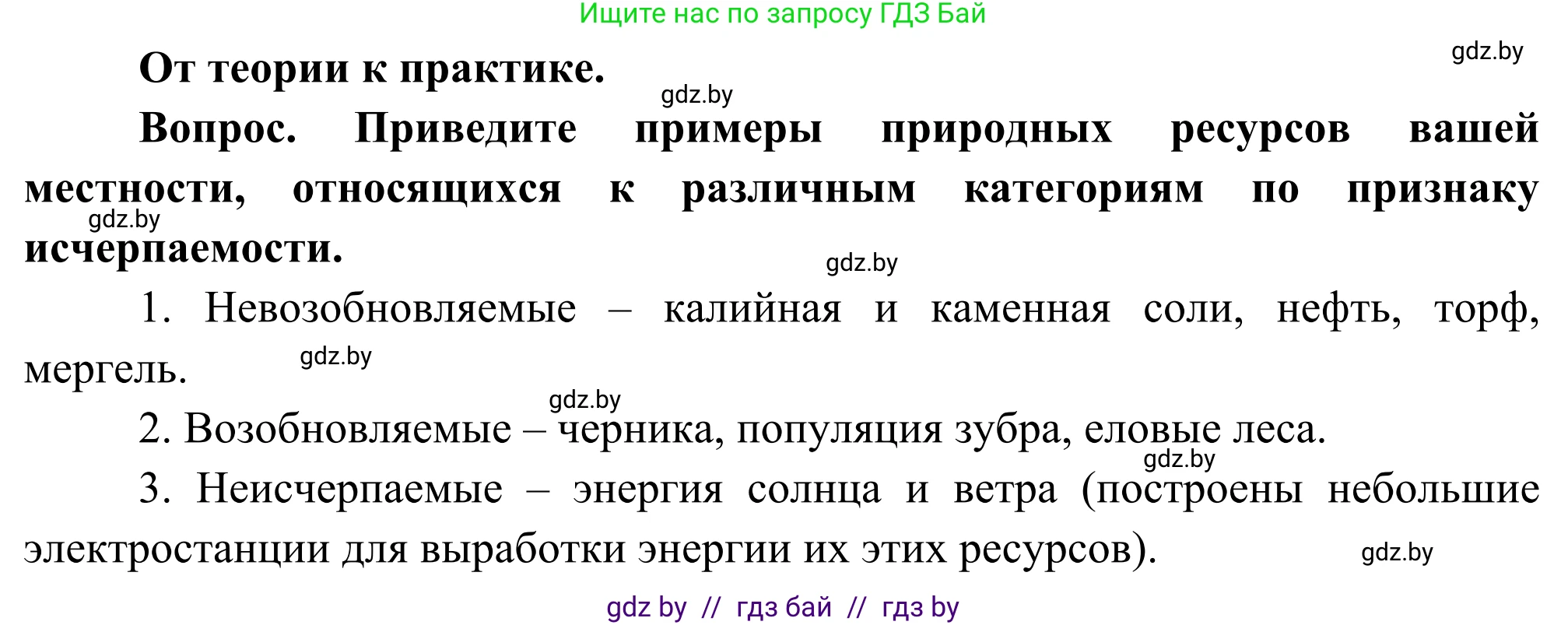 Ищите нас по запросу ГДЗ Бай

gdz.by

От теории к практике.

gdz.by

Вопрос. Приведите примеры природных ресурсов вашей местности, относящихся к различным категориям по признаку исчерпаемости.

gdz.by

gdz.by

1. Невозобновляемые – калийная и каменная соли, нефть, торф, мергель.

gdz.by

gdz.by

2. Возобновляемые – черника, популяция зубра, еловые леса.

gdz.by

3. Неисчерпаемые – энергия солнца и ветра (построены небольшие электростанции для выработки энергии их этих ресурсов).

gdz.by

gdz by // гдз бай // гдз by